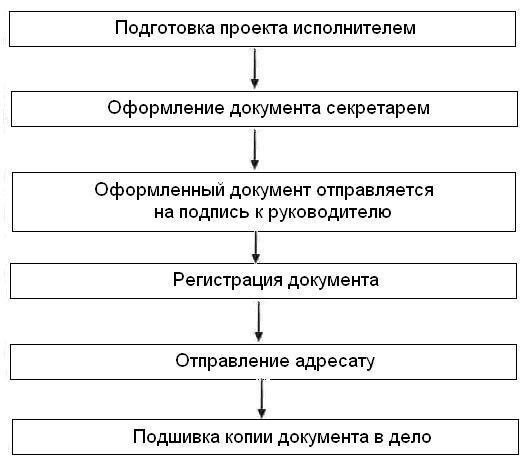 Подготовка проекта исполнителем

Оформление документа секретарем

Оформленный документ отправляется на подпись к руководителю

Регистрация документа

Отправление адресату

Подшивка копии документа в дело